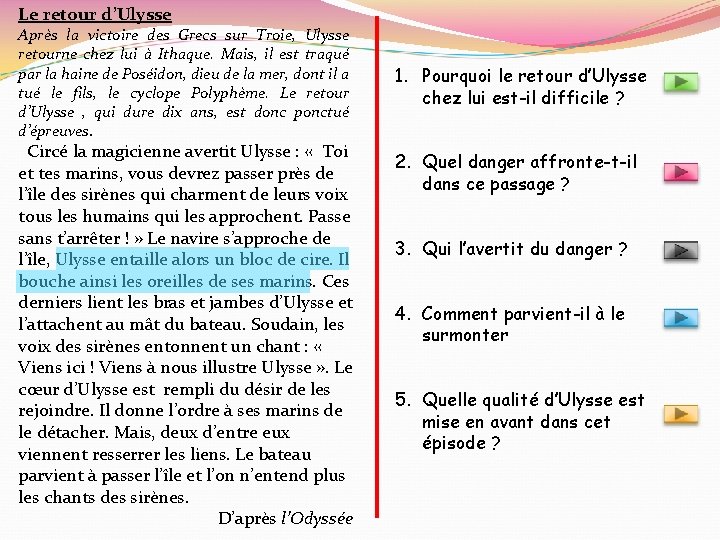 Le retour d'Ulysse

Après la victoire des Grecs sur Troie, Ulysse retourne chez lui à Ithaque. Mais, il est traqué par la haine de Poséidon, dieu de la mer, dont il a tué le fils, le cyclope Polyphème. Le retour d'Ulysse , qui dure dix ans, est donc ponctué d'épreuves.

Circé la magicienne avertit Ulysse : « Toi et tes marins, vous devrez passer près de l'île des sirènes qui charment de leurs voix tous les humains qui les approchent. Passe sans t'arrêter ! » Le navire s'approche de l'île, Ulysse entaille alors un bloc de cire. Il bouche ainsi les oreilles de ses marins. Ces derniers lient les bras et jambes d'Ulysse et l'attachent au mât du bateau. Soudain, les voix des sirènes entonnent un chant : « Viens ici ! Viens à nous illustre Ulysse ». Le cœur d'Ulysse est rempli du désir de les rejoindre. Il donne l'ordre à ses marins de le détacher. Mais, deux d'entre eux viennent resserrer les liens. Le bateau parvient à passer l'île et l'on n'entend plus les chants des sirènes.

D'après l'Odyssée

1. Pourquoi le retour d'Ulysse chez lui est-il difficile ?

2. Quel danger affronte-t-il dans ce passage ?

3. Qui l'avertit du danger ?

4. Comment parvient-il à le surmonter

5. Quelle qualité d'Ulysse est mise en avant dans cet épisode ?